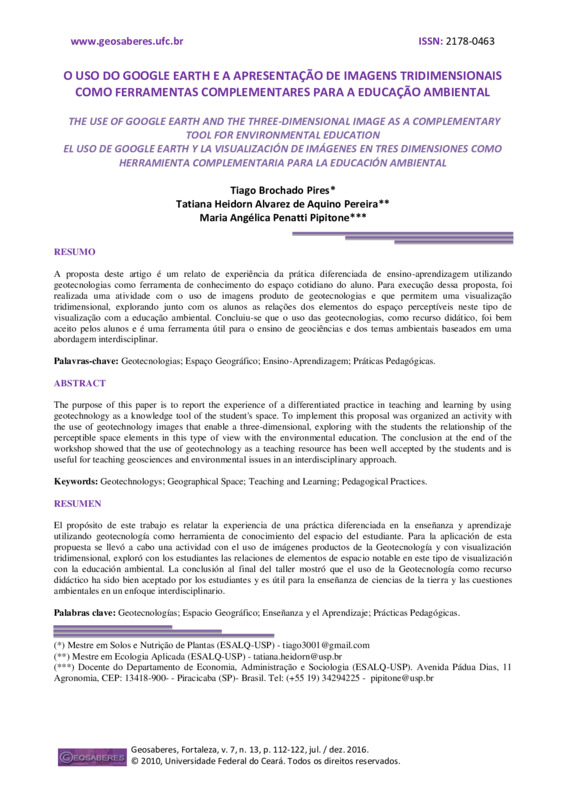 www.geosaberes.ufc.br

ISSN: 2178-0463

O USO DO GOOGLE EARTH E A APRESENTAÇÃO DE IMAGENS TRIDIMENSIONAIS COMO FERRAMENTAS COMPLEMENTARES PARA A EDUCAÇÃO AMBIENTAL

THE USE OF GOOGLE EARTH AND THE THREE-DIMENSIONAL IMAGE AS A COMPLEMENTARY TOOL FOR ENVIRONMENTAL EDUCATION
EL USO DE GOOGLE EARTH Y LA VISUALIZACIÓN DE IMÁGENES EN TRES DIMENSIONES COMO HERRAMIENTA COMPLEMENTARIA PARA LA EDUCACIÓN AMBIENTAL

Tiago Brochado Pires*
Tatiana Heidorn Alvarez de Aquino Pereira**
Maria Angélica Penatti Pipitone***

RESUMO

A proposta deste artigo é um relato de experiência da prática diferenciada de ensino-aprendizagem utilizando geotecnologias como ferramenta de conhecimento do espaço cotidiano do aluno. Para execução dessa proposta, foi realizada uma atividade com o uso de imagens produto de geotecnologias e que permitem uma visualização tridimensional, explorando junto com os alunos as relações dos elementos do espaço perceptíveis neste tipo de visualização com a educação ambiental. Concluiu-se que o uso das geotecnologias, como recurso didático, foi bem aceito pelos alunos e é uma ferramenta útil para o ensino de geociências e dos temas ambientais baseados em uma abordagem interdisciplinar.

Palavras-chave: Geotecnologias; Espaço Geográfico; Ensino-Aprendizagem; Práticas Pedagógicas.

ABSTRACT

The purpose of this paper is to report the experience of a differentiated practice in teaching and learning by using geotechnology as a knowledge tool of the student's space. To implement this proposal was organized an activity with the use of geotechnology images that enable a three-dimensional, exploring with the students the relationship of the perceptible space elements in this type of view with the environmental education. The conclusion at the end of the workshop showed that the use of geotechnology as a teaching resource has been well accepted by the students and is useful for teaching geosciences and environmental issues in an interdisciplinary approach.

Keywords: Geotechnologys; Geographical Space; Teaching and Learning; Pedagogical Practices.

RESUMEN

El propósito de este trabajo es relatar la experiencia de una práctica diferenciada en la enseñanza y aprendizaje utilizando geotecnología como herramienta de conocimiento del espacio del estudiante. Para la aplicación de esta propuesta se llevó a cabo una actividad con el uso de imágenes productos de la Geotecnología y con visualización tridimensional, exploró con los estudiantes las relaciones de elementos de espacio notable en este tipo de visualización con la educación ambiental. La conclusión al final del taller mostró que el uso de la Geotecnología como recurso didáctico ha sido bien aceptado por los estudiantes y es útil para la enseñanza de ciencias de la tierra y las cuestiones ambientales en un enfoque interdisciplinario.

Palabras clave: Geotecnologías; Espacio Geográfico; Enseñanza y el Aprendizaje; Prácticas Pedagógicas.

(*) Mestre em Solos e Nutrição de Plantas (ESALQ-USP) - tiago3001@gmail.com
(**) Mestre em Ecologia Aplicada (ESALQ-USP) - tatiana.heidorn@usp.br
(***) Docente do Departamento de Economia, Administração e Sociologia (ESALQ-USP). Avenida Pádua Dias, 11 Agronomia, CEP: 13418-900- - Piracicaba (SP)- Brasil. Tel: (+55 19) 34294225 - pipitone@usp.br

GEOSABERES
Geosaberes, Fortaleza, v. 7, n. 13, p. 112-122, jul. / dez. 2016.
© 2010, Universidade Federal do Ceará. Todos os direitos reservados.